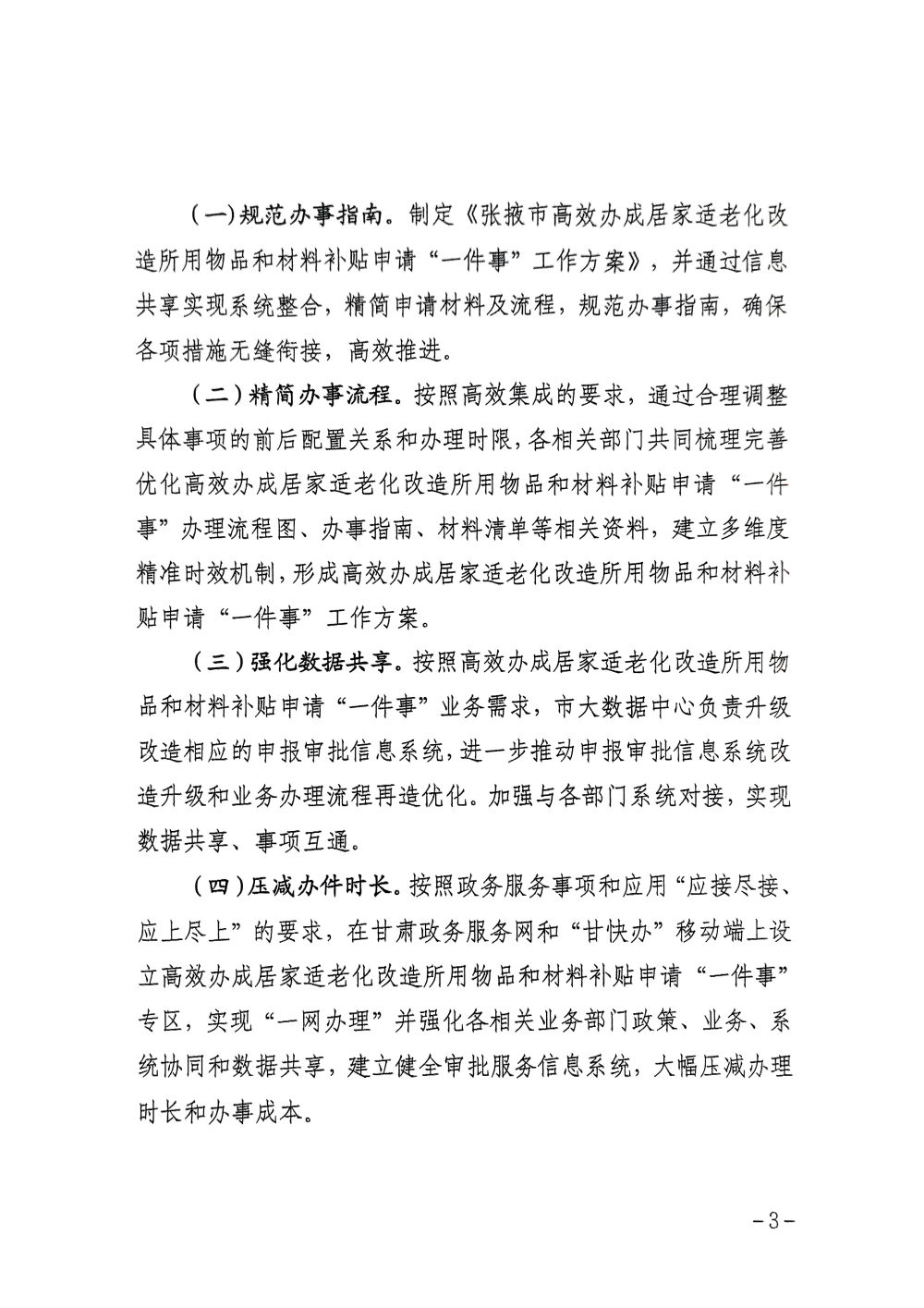 （一）规范办事指南。制定《张掖市高效办成居家适老化改造所用物品和材料补贴申请“一件事”工作方案》，并通过信息共享实现系统整合，精简申请材料及流程，规范办事指南，确保各项措施无缝衔接，高效推进。

（二）精简办事流程。按照高效集成的要求，通过合理调整具体事项的前后配置关系和办理时限，各相关部门共同梳理完善优化高效办成居家适老化改造所用物品和材料补贴申请“一件事”办理流程图、办事指南、材料清单等相关资料，建立多维度精准时效机制，形成高效办成居家适老化改造所用物品和材料补贴申请“一件事”工作方案。

（三）强化数据共享。按照高效办成居家适老化改造所用物品和材料补贴申请“一件事”业务需求，市大数据中心负责升级改造相应的申报审批信息系统，进一步推动申报审批信息系统改造升级和业务办理流程再造优化。加强与各部门系统对接，实现数据共享、事项互通。

（四）压减办件时长。按照政务服务事项和应用“应接尽接、应上尽上”的要求，在甘肃政务服务网和“甘快办”移动端上设立高效办成居家适老化改造所用物品和材料补贴申请“一件事”专区，实现“一网办理”并强化各相关业务部门政策、业务、系统协同和数据共享，建立健全审批服务信息系统，大幅压减办理时长和办事成本。

-3-